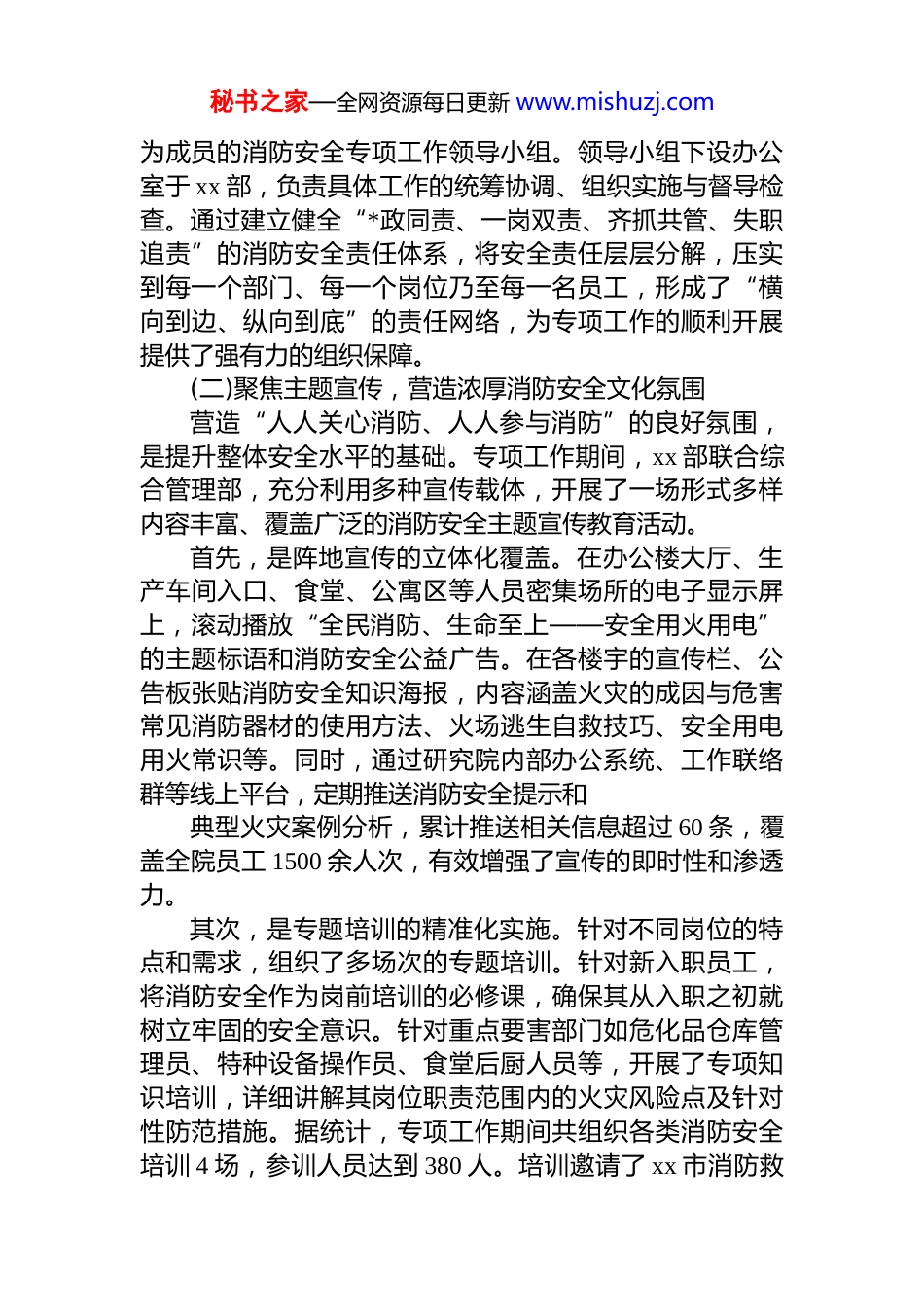 秘书之家—全网资源每日更新 www.mishuzj.com

为成员的消防安全专项工作领导小组。领导小组下设办公室于 xx 部，负责具体工作的统筹协调、组织实施与督导检查。通过建立健全“*政同责、一岗双责、齐抓共管、失职追责”的消防安全责任体系，将安全责任层层分解，压实到每一个部门、每一个岗位乃至每一名员工，形成了“横向到边、纵向到底”的责任网络，为专项工作的顺利开展提供了强有力的组织保障。

(二)聚焦主题宣传，营造浓厚消防安全文化氛围

营造“人人关心消防、人人参与消防”的良好氛围，是提升整体安全水平的基础。专项工作期间，xx 部联合综合管理部，充分利用多种宣传载体，开展了一场形式多样内容丰富、覆盖广泛的消防安全主题宣传教育活动。

首先，是阵地宣传的立体化覆盖。在办公楼大厅、生产车间入口、食堂、公寓区等人员密集场所的电子显示屏上，滚动播放“全民消防、生命至上——安全用火用电”的主题标语和消防安全公益广告。在各楼宇的宣传栏、公告板张贴消防安全知识海报，内容涵盖火灾的成因与危害常见消防器材的使用方法、火场逃生自救技巧、安全用电用火常识等。同时，通过研究院内部办公系统、工作联络群等线上平台，定期推送消防安全提示和

典型火灾案例分析，累计推送相关信息超过 60 条，覆盖全院员工 1500 余人次，有效增强了宣传的即时性和渗透力。

其次，是专题培训的精准化实施。针对不同岗位的特点和需求，组织了多场次的专题培训。针对新入职员工，将消防安全作为岗前培训的必修课，确保其从入职之初就树立牢固的安全意识。针对重点要害部门如危化品仓库管理员、特种设备操作员、食堂后厨人员等，开展了专项知识培训，详细讲解其岗位职责范围内的火灾风险点及针对性防范措施。据统计，专项工作期间共组织各类消防安全培训 4 场，参训人员达到 380 人。培训邀请了 xx 市消防救